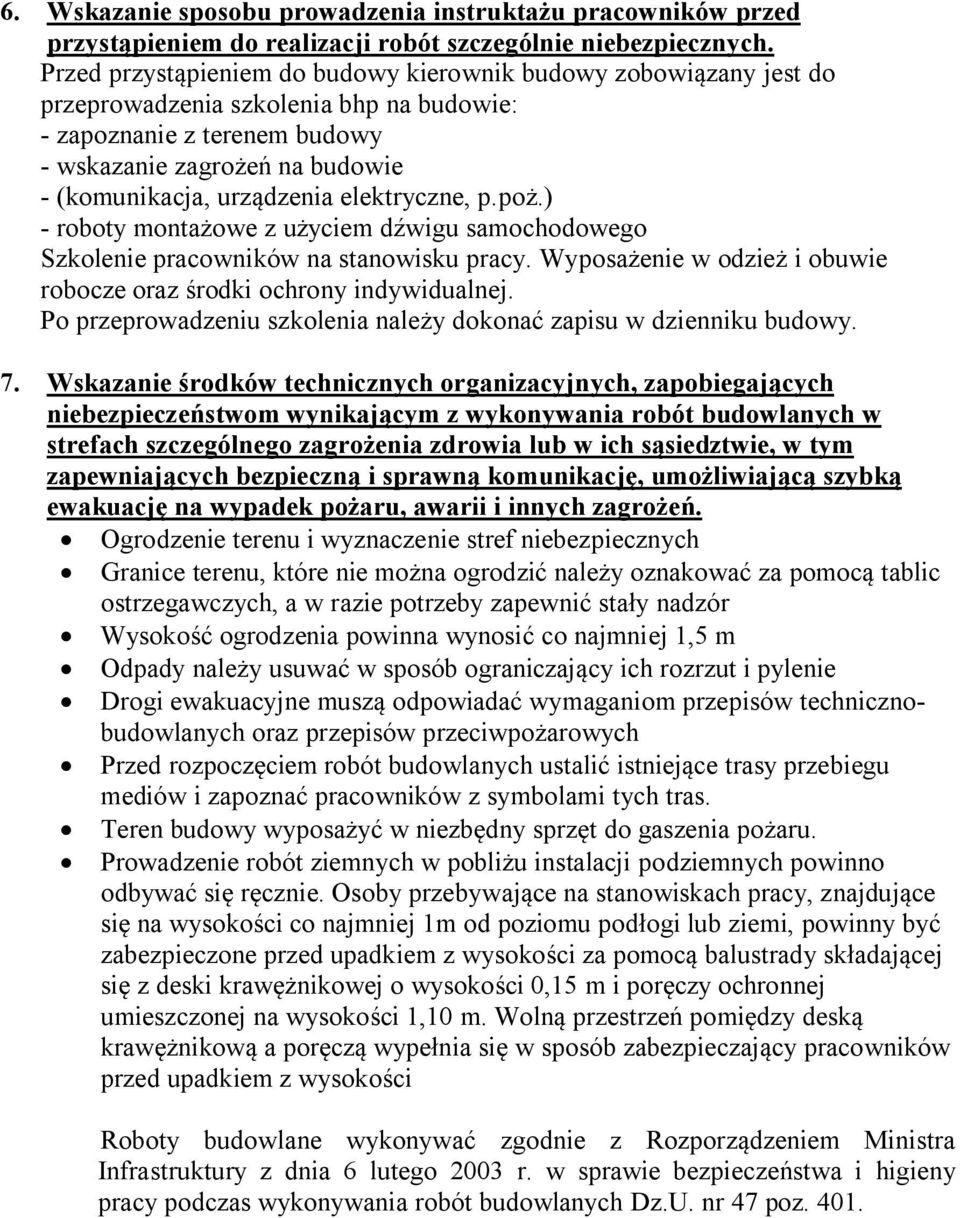 6. Wskazanie sposobu prowadzenia instruktażu pracowników przed przystąpieniem do realizacji robót szczególnie niebezpiecznych.
Przed przystąpieniem do budowy kierownik budowy zobowiązany jest do przeprowadzenia szkolenia bhp na budowie:
- zapoznanie z terenem budowy
- wskazanie zagrożeń na budowie
- (komunikacja, urządzenia elektryczne, p.poż.)
- roboty montażowe z użyciem dźwigu samochodowego
Szkolenie pracowników na stanowisku pracy. Wyposażenie w odzież i obuwie robocze oraz środki ochrony indywidualnej.
Po przeprowadzeniu szkolenia należy dokonać zapisu w dzienniku budowy.

7. Wskazanie środków technicznych organizacyjnych, zapobiegających niebezpieczeństwom wynikającym z wykonywania robót budowlanych w strefach szczególnego zagrożenia zdrowia lub w ich sąsiedztwie, w tym zapewniających bezpieczną i sprawną komunikację, umożliwiającą szybką ewakuację na wypadek pożaru, awarii i innych zagrożeń.
• Ogrodzenie terenu i wyznaczenie stref niebezpiecznych
• Granice terenu, które nie można ogrodzić należy oznakować za pomocą tablic ostrzegawczych, a w razie potrzeby zapewnić stały nadzór
• Wysokość ogrodzenia powinna wynosić co najmniej 1,5 m
• Odpady należy usuwać w sposób ograniczający ich rozrzut i pylenie
• Drogi ewakuacyjne muszą odpowiadać wymaganiom przepisów techniczno-budowlanych oraz przepisów przeciwpożarowych
• Przed rozpoczęciem robót budowlanych ustalić istniejące trasy przebiegu mediów i zapoznać pracowników z symbolami tych tras.
• Teren budowy wyposażyć w niezbędny sprzęt do gaszenia pożaru.
• Prowadzenie robót ziemnych w pobliżu instalacji podziemnych powinno odbywać się ręcznie. Osoby przebywające na stanowiskach pracy, znajdujące się na wysokości co najmniej 1m od poziomu podłogi lub ziemi, powinny być zabezpieczone przed upadkiem z wysokości za pomocą balustrady składającej się z deski krawężnikowej o wysokości 0,15 m i poręczy ochronnej umieszczonej na wysokości 1,10 m. Wolną przestrzeń pomiędzy deską krawężnikową a poręczą wypełnia się w sposób zabezpieczający pracowników przed upadkiem z wysokości

Roboty budowlane wykonywać zgodnie z Rozporządzeniem Ministra Infrastruktury z dnia 6 lutego 2003 r. w sprawie bezpieczeństwa i higieny pracy podczas wykonywania robót budowlanych Dz.U. nr 47 poz. 401.